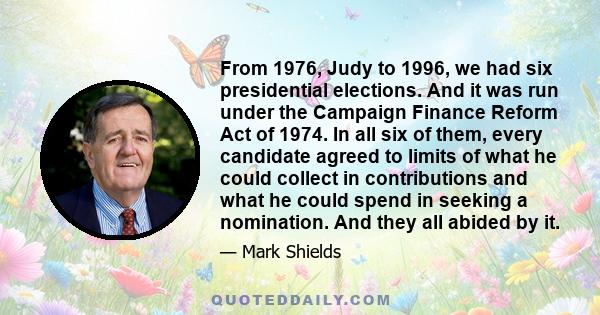 From 1976, Judy to 1996, we had six presidential elections. And it was run under the Campaign Finance Reform Act of 1974. In all six of them, every candidate agreed to limits of what he could collect in contributions and what he could spend in seeking a nomination. And they all abided by it.

— Mark Shields

QUOTEDDAILY.COM